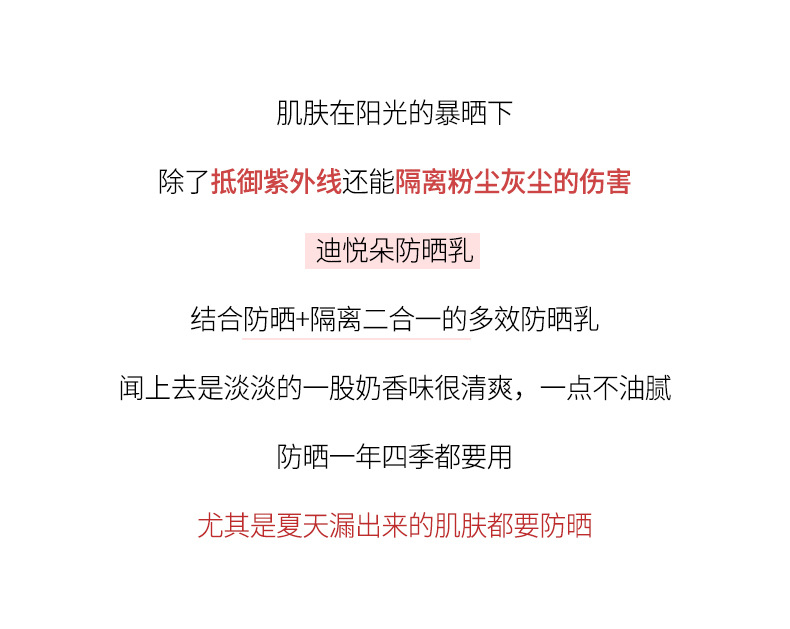 肌肤在阳光的暴晒下

除了抵御紫外线还能隔离粉尘灰尘的伤害

迪悦朵防晒乳

结合防晒+隔离二合一的多效防晒乳

闻上去是淡淡的一股奶香味很清爽，一点不油腻

防晒一年四季都要用

尤其是夏天漏出来的肌肤都要防晒